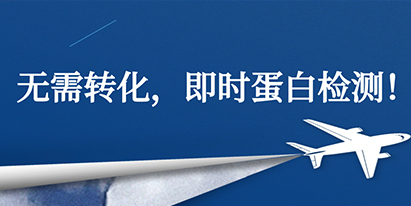 无需转化，即时蛋白检测！